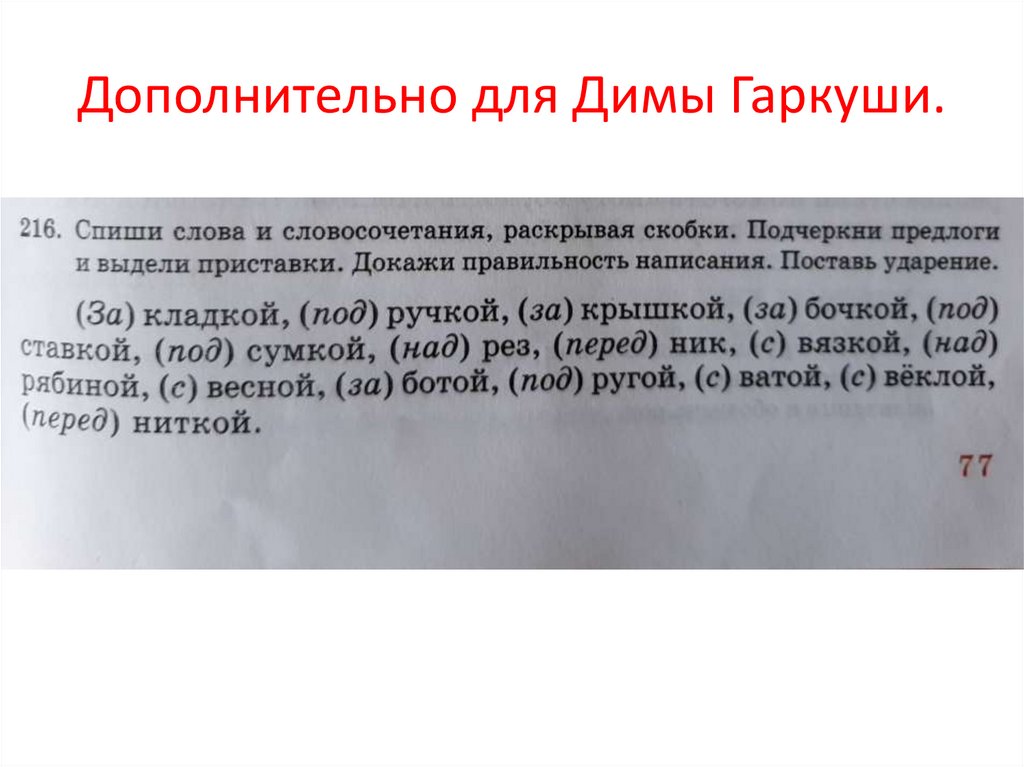 Дополнительно для Димы Гаркуши.

216. Спиши слова и словосочетания, раскрывая скобки. Подчеркни предлоги и выдели приставки. Докажи правильность написания. Поставь ударение.

(За) кладкой, (под) ручкой, (за) крышкой, (за) бочкой, (под) ставкой, (под) сумкой, (над) рез, (перед) ник, (с) вязкой, (над) рябиной, (с) весной, (за) ботой, (под) ругой, (с) ватой, (с) вёклой, (перед) ниткой.

77